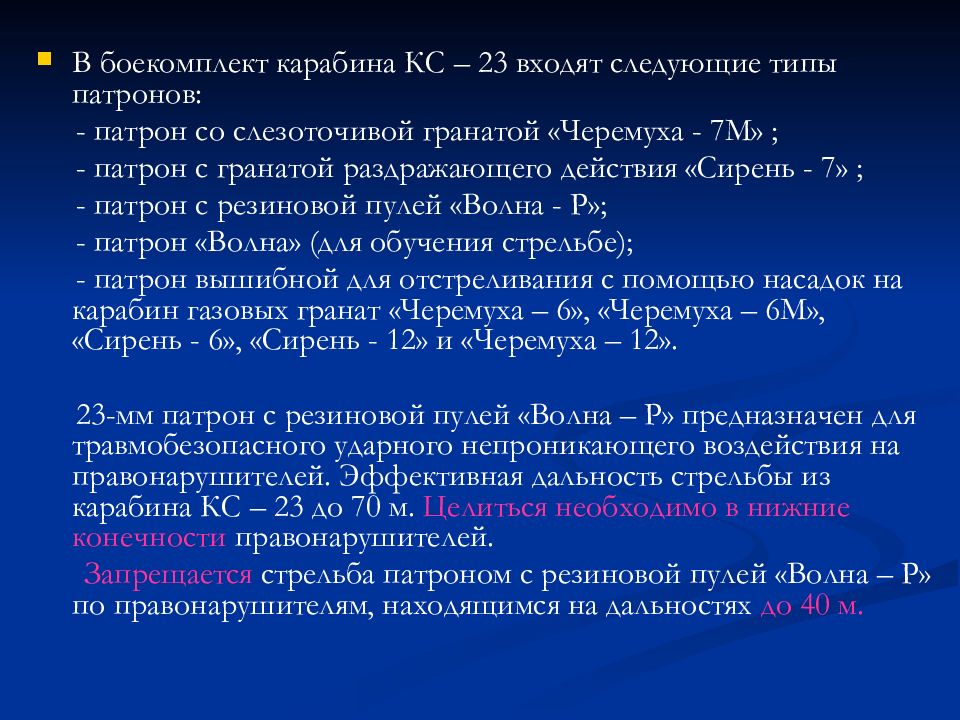 В боекомплект карабина КС – 23 входят следующие типы патронов:
- патрон со слезоточивой гранатой «Черемуха - 7М» ;
- патрон с гранатой раздражающего действия «Сирень - 7» ;
- патрон с резиновой пулей «Волна - Р»;
- патрон «Волна» (для обучения стрельбе);
- патрон вышибной для отстреливания с помощью насадок на карабин газовых гранат «Черемуха – 6», «Черемуха – 6М», «Сирень - 6», «Сирень - 12» и «Черемуха – 12».

23-мм патрон с резиновой пулей «Волна – Р» предназначен для травмобезопасного ударного непроникающего воздействия на правонарушителей. Эффективная дальность стрельбы из карабина КС – 23 до 70 м. Целиться необходимо в нижние конечности правонарушителей.
Запрещается стрельба патроном с резиновой пулей «Волна – Р» по правонарушителям, находящимся на дальностях до 40 м.